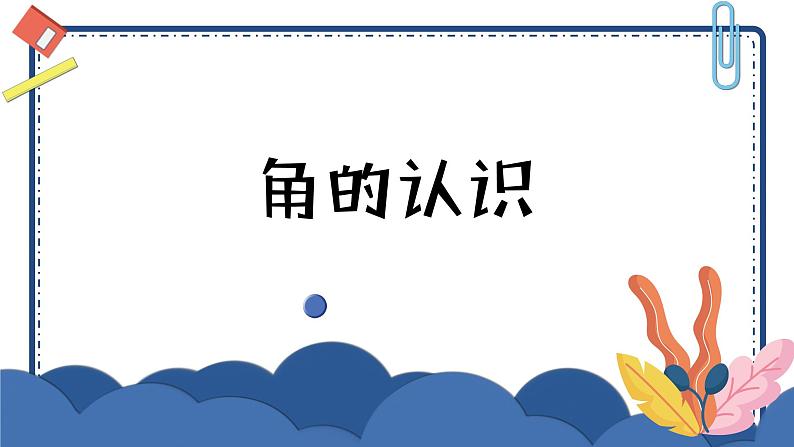 角的认识